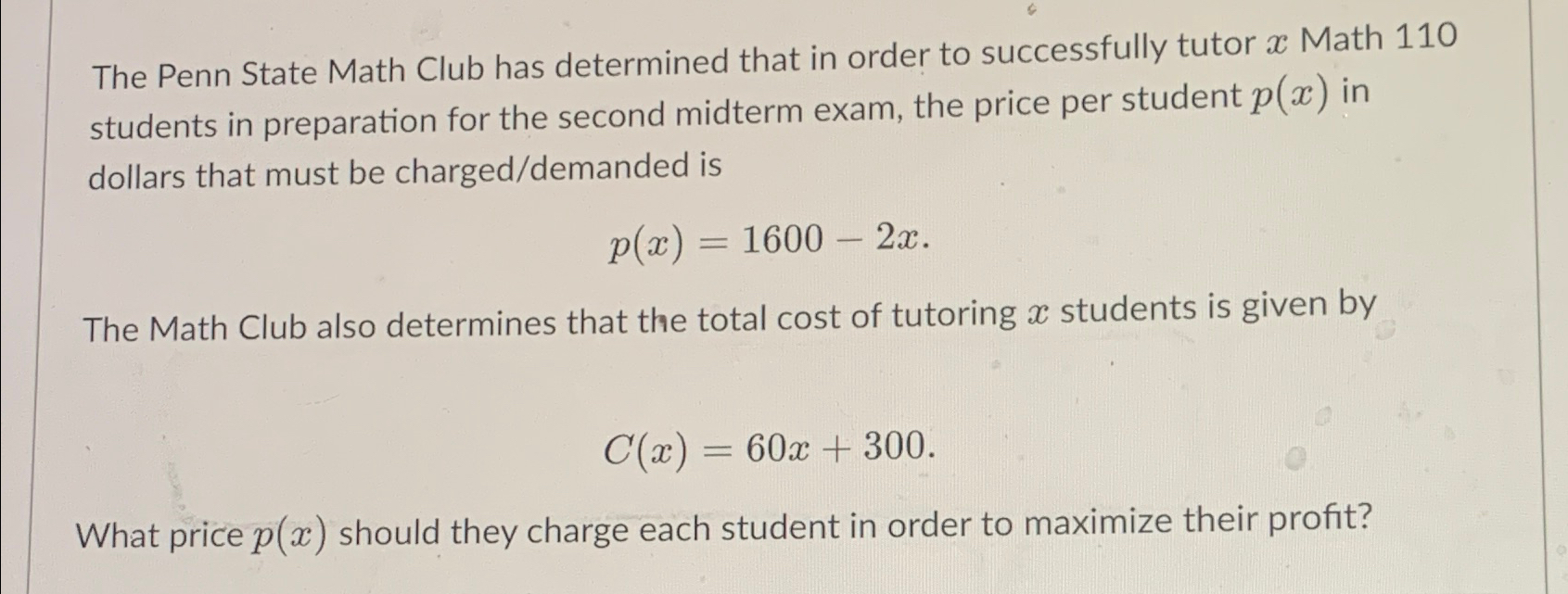 The Penn State Math Club has determined that in order to successfully tutor $x$ Math 110 students in preparation for the second midterm exam, the price per student $p(x)$ in dollars that must be charged/demanded is

$p(x) = 1600 - 2x.$

The Math Club also determines that the total cost of tutoring $x$ students is given by

$C(x) = 60x + 300.$

What price $p(x)$ should they charge each student in order to maximize their profit?